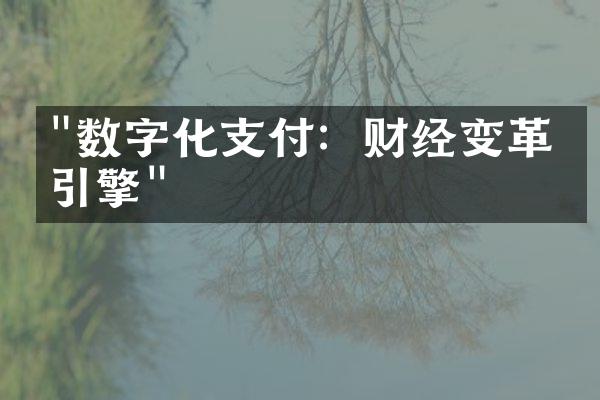 "数字化支付：财经变革引擎"